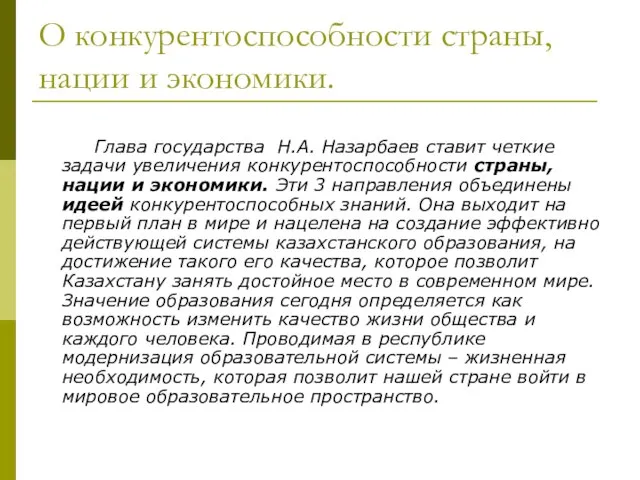 О конкурентоспособности страны, нации и экономики.

Глава государства Н.А. Назарбаев ставит четкие задачи увеличения конкурентоспособности страны, нации и экономики. Эти 3 направления объединены идеей конкурентоспособных знаний. Она выходит на первый план в мире и нацелена на создание эффективно действующей системы казахстанского образования, на достижение такого его качества, которое позволит Казахстану занять достойное место в современном мире. Значение образования сегодня определяется как возможность изменить качество жизни общества и каждого человека. Проводимая в республике модернизация образовательной системы – жизненная необходимость, которая позволит нашей стране войти в мировое образовательное пространство.